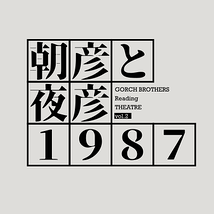 朝彦と
夜彦
GORCH BROTHERS
Reading
THEATRE
vol.2
1987